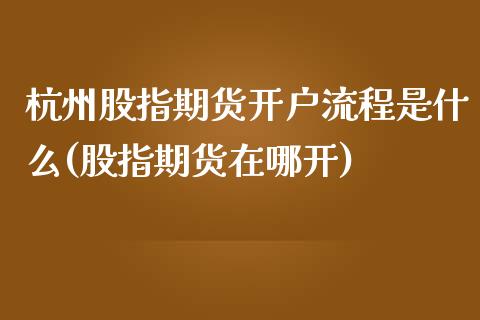 杭州股指期货开户流程是什么（股指期货在哪开）